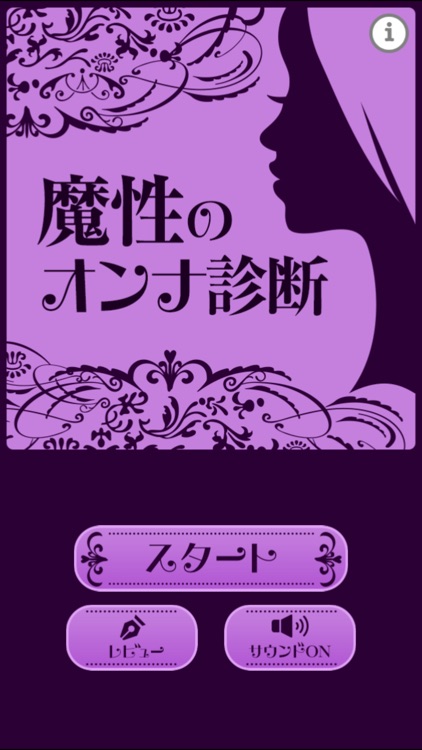 i

魔性の
オンナ診断

スタート

レビュー

サウンドON